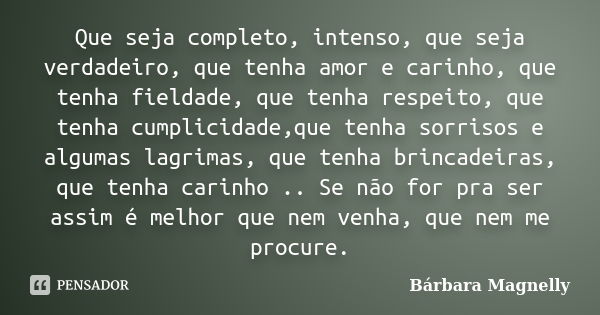 Que seja completo, intenso, que seja verdadeiro, que tenha amor e carinho, que tenha fieldade, que tenha respeito, que tenha cumplicidade,que tenha sorrisos e algumas lagrimas, que tenha brincadeiras, que tenha carinho .. Se não for pra ser assim é melhor que nem venha, que nem me procure.

PENSADOR

Bárbara Magnelly